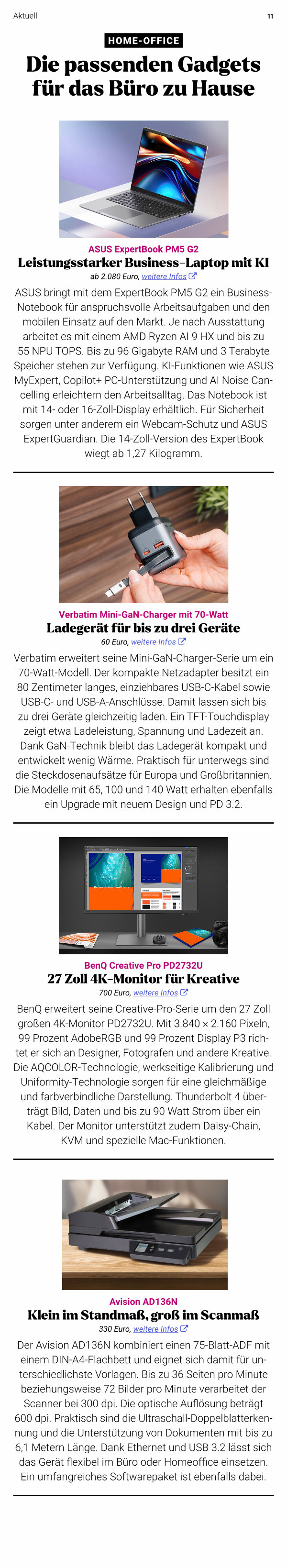 Aktuell

11

HOME-OFFICE

Die passenden Gadgets für das Büro zu Hause

ASUS ExpertBook PM5 G2

Leistungsstarker Business-Laptop mit KI

ab 2.080 Euro, weitere Infos

ASUS bringt mit dem ExpertBook PM5 G2 ein Business-Notebook für anspruchsvolle Arbeitsaufgaben und den mobilen Einsatz auf den Markt. Je nach Ausstattung arbeitet es mit einem AMD Ryzen AI 9 HX und bis zu 55 NPU TOPS. Bis zu 96 Gigabyte RAM und 3 Terabyte Speicher stehen zur Verfügung. KI-Funktionen wie ASUS MyExpert, Copilot+ PC-Unterstützung und AI Noise Cancelling erleichtern den Arbeitsalltag. Das Notebook ist mit 14- oder 16-Zoll-Display erhältlich. Für Sicherheit sorgen unter anderem ein Webcam-Schutz und ASUS ExpertGuardian. Die 14-Zoll-Version des ExpertBook wiegt ab 1,27 Kilogramm.

Verbatim Mini-GaN-Charger mit 70-Watt

Ladegerät für bis zu drei Geräte

60 Euro, weitere Infos

Verbatim erweitert seine Mini-GaN-Charger-Serie um ein 70-Watt-Modell. Der kompakte Netzadapter besitzt ein 80 Zentimeter langes, einziehbares USB-C-Kabel sowie USB-C- und USB-A-Anschlüsse. Damit lassen sich bis zu drei Geräte gleichzeitig laden. Ein TFT-Touchdisplay zeigt etwa Ladeleistung, Spannung und Ladezeit an. Dank GaN-Technik bleibt das Ladegerät kompakt und entwickelt wenig Wärme. Praktisch für unterwegs sind die Steckdosenaufsätze für Europa und Großbritannien. Die Modelle mit 65, 100 und 140 Watt erhalten ebenfalls ein Upgrade mit neuem Design und PD 3.2.

BenQ Creative Pro PD2732U

27 Zoll 4K-Monitor für Kreative

700 Euro, weitere Infos

BenQ erweitert seine Creative-Pro-Serie um den 27 Zoll großen 4K-Monitor PD2732U. Mit 3.840 × 2.160 Pixeln, 99 Prozent AdobeRGB und 99 Prozent Display P3 richtet er sich an Designer, Fotografen und andere Kreative. Die AQCOLOR-Technologie, werkseitige Kalibrierung und Uniformity-Technologie sorgen für eine gleichmäßige und farbverbindliche Darstellung. Thunderbolt 4 überträgt Bild, Daten und bis zu 90 Watt Strom über ein Kabel. Der Monitor unterstützt zudem Daisy-Chain, KVM und spezielle Mac-Funktionen.

Avision AD136N

Klein im Standmaß, groß im Scanmaß

330 Euro, weitere Infos

Der Avision AD136N kombiniert einen 75-Blatt-ADF mit einem DIN-A4-Flachbett und eignet sich damit für unterschiedlichste Vorlagen. Bis zu 36 Seiten pro Minute beziehungsweise 72 Bilder pro Minute verarbeitet der Scanner bei 300 dpi. Die optische Auflösung beträgt 600 dpi. Praktisch sind die Ultraschall-Doppelblatterkennung und die Unterstützung von Dokumenten mit bis zu 6,1 Metern Länge. Dank Ethernet und USB 3.2 lässt sich das Gerät flexibel im Büro oder Homeoffice einsetzen. Ein umfangreiches Softwarepaket ist ebenfalls dabei.